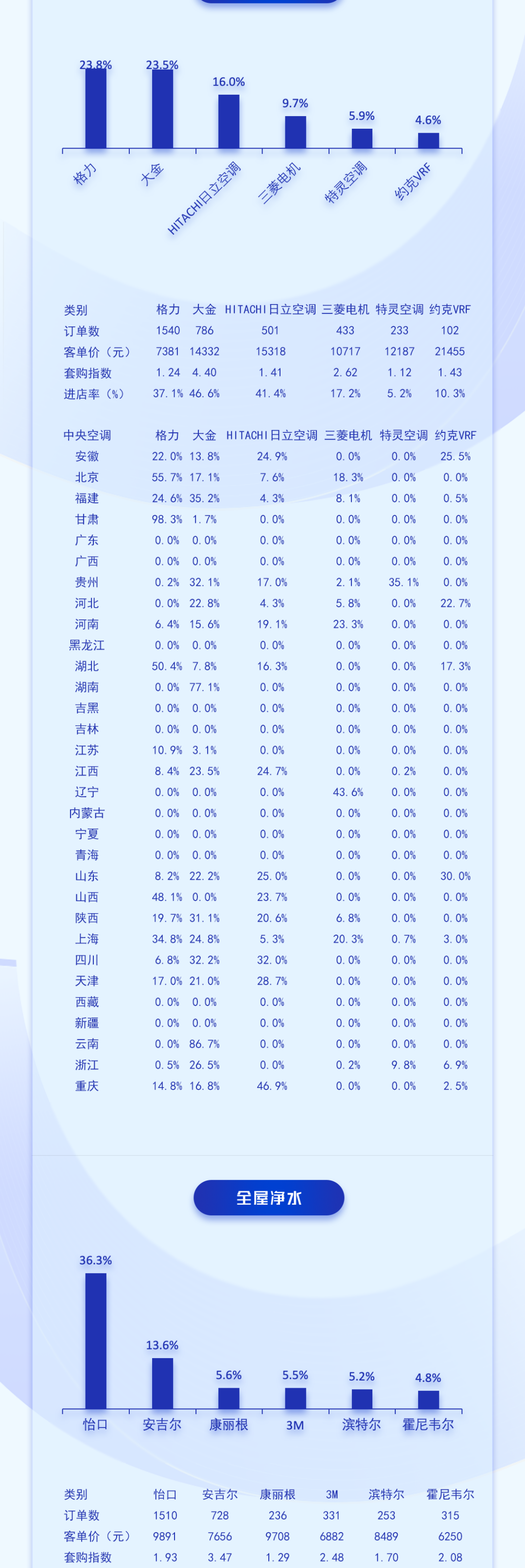 23.8%
23.5%
16.0%
9.7%
5.9%
4.6%
格力
大金
HITACHI日立空调
三菱电机
特灵空调
约克VRF

| 类别 | 格力 | 大金 | HITACHI日立空调 | 三菱电机 | 特灵空调 | 约克VRF |
|---|---|---|---|---|---|---|
| 订单数 | 1540 | 786 | 501 | 433 | 233 | 102 |
| 客单价（元） | 7381 | 14332 | 15318 | 10717 | 12187 | 21455 |
| 套购指数 | 1.24 | 4.40 | 1.41 | 2.62 | 1.12 | 1.43 |
| 进店率（%） | 37.1% | 46.6% | 41.4% | 17.2% | 5.2% | 10.3% |

| 中央空调 | 格力 | 大金 | HITACHI日立空调 | 三菱电机 | 特灵空调 | 约克VRF |
|---|---|---|---|---|---|---|
| 安徽 | 22.0% | 13.8% | 24.9% | 0.0% | 0.0% | 25.5% |
| 北京 | 55.7% | 17.1% | 7.6% | 18.3% | 0.0% | 0.0% |
| 福建 | 24.6% | 35.2% | 4.3% | 8.1% | 0.0% | 0.5% |
| 甘肃 | 98.3% | 1.7% | 0.0% | 0.0% | 0.0% | 0.0% |
| 广东 | 0.0% | 0.0% | 0.0% | 0.0% | 0.0% | 0.0% |
| 广西 | 0.0% | 0.0% | 0.0% | 0.0% | 0.0% | 0.0% |
| 贵州 | 0.2% | 32.1% | 17.0% | 2.1% | 35.1% | 0.0% |
| 河北 | 0.0% | 22.8% | 4.3% | 5.8% | 0.0% | 22.7% |
| 河南 | 6.4% | 15.6% | 19.1% | 23.3% | 0.0% | 0.0% |
| 黑龙江 | 0.0% | 0.0% | 0.0% | 0.0% | 0.0% | 0.0% |
| 湖北 | 50.4% | 7.8% | 16.3% | 0.0% | 0.0% | 17.3% |
| 湖南 | 0.0% | 77.1% | 0.0% | 0.0% | 0.0% | 0.0% |
| 吉黑 | 0.0% | 0.0% | 0.0% | 0.0% | 0.0% | 0.0% |
| 吉林 | 0.0% | 0.0% | 0.0% | 0.0% | 0.0% | 0.0% |
| 江苏 | 10.9% | 3.1% | 0.0% | 0.0% | 0.0% | 0.0% |
| 江西 | 8.4% | 23.5% | 24.7% | 0.0% | 0.2% | 0.0% |
| 辽宁 | 0.0% | 0.0% | 0.0% | 43.6% | 0.0% | 0.0% |
| 内蒙古 | 0.0% | 0.0% | 0.0% | 0.0% | 0.0% | 0.0% |
| 宁夏 | 0.0% | 0.0% | 0.0% | 0.0% | 0.0% | 0.0% |
| 青海 | 0.0% | 0.0% | 0.0% | 0.0% | 0.0% | 0.0% |
| 山东 | 8.2% | 22.2% | 25.0% | 0.0% | 0.0% | 30.0% |
| 山西 | 48.1% | 0.0% | 23.7% | 0.0% | 0.0% | 0.0% |
| 陕西 | 19.7% | 31.1% | 20.6% | 6.8% | 0.0% | 0.0% |
| 上海 | 34.8% | 24.8% | 5.3% | 20.3% | 0.7% | 3.0% |
| 四川 | 6.8% | 32.2% | 32.0% | 0.0% | 0.0% | 0.0% |
| 天津 | 17.0% | 21.0% | 28.7% | 0.0% | 0.0% | 0.0% |
| 西藏 | 0.0% | 0.0% | 0.0% | 0.0% | 0.0% | 0.0% |
| 新疆 | 0.0% | 0.0% | 0.0% | 0.0% | 0.0% | 0.0% |
| 云南 | 0.0% | 86.7% | 0.0% | 0.0% | 0.0% | 0.0% |
| 浙江 | 0.5% | 26.5% | 0.0% | 0.2% | 9.8% | 6.9% |
| 重庆 | 14.8% | 16.8% | 46.9% | 0.0% | 0.0% | 2.5% |

全屋净水

36.3%
13.6%
5.6%
5.5%
5.2%
4.8%
怡口
安吉尔
康丽根
3M
滨特尔
霍尼韦尔

| 类别 | 怡口 | 安吉尔 | 康丽根 | 3M | 滨特尔 | 霍尼韦尔 |
|---|---|---|---|---|---|---|
| 订单数 | 1510 | 728 | 236 | 331 | 253 | 315 |
| 客单价（元） | 9891 | 7656 | 9708 | 6882 | 8489 | 6250 |
| 套购指数 | 1.93 | 3.47 | 1.29 | 2.48 | 1.70 | 2.08 |